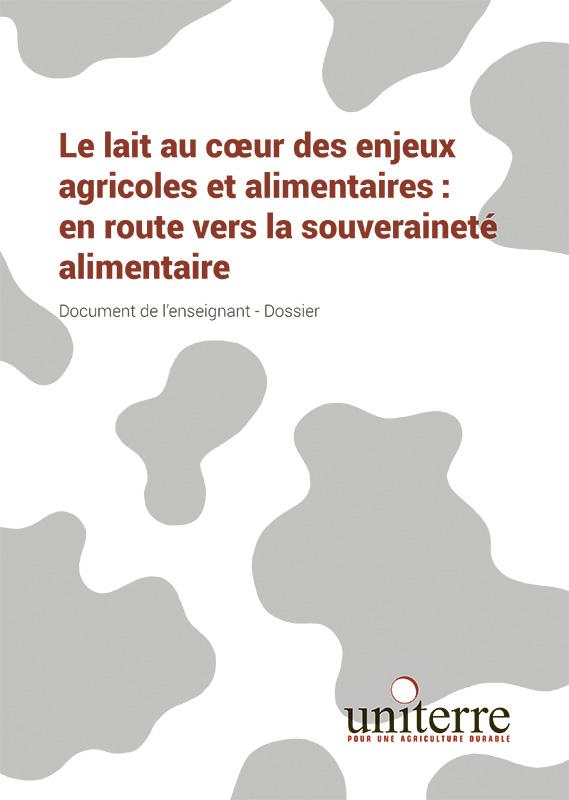 Le lait au cœur des enjeux agricoles et alimentaires : en route vers la souveraineté alimentaire

Document de l'enseignant - Dossier

uniterre
POUR UNE AGRICULTURE DURABLE